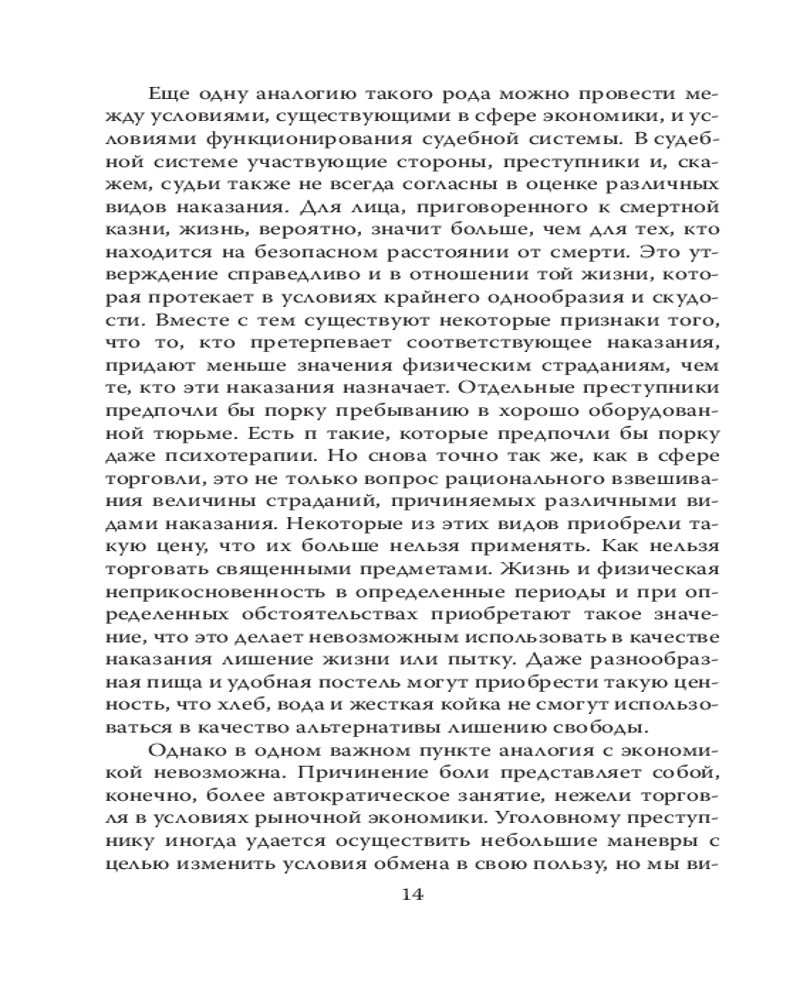 Еще одну аналогию такого рода можно провести между условиями, существующими в сфере экономики, и условиями функционирования судебной системы. В судебной системе участвующие стороны, преступники и, скажем, судьи также не всегда согласны в оценке различных видов наказания. Для лица, приговоренного к смертной казни, жизнь, вероятно, значит больше, чем для тех, кто находится на безопасном расстоянии от смерти. Это утверждение справедливо и в отношении той жизни, которая протекает в условиях крайнего однообразия и скудости. Вместе с тем существуют некоторые признаки того, что то, кто претерпевает соответствующее наказания, придают меньше значения физическим страданиям, чем те, кто эти наказания назначает. Отдельные преступники предпочли бы порку пребыванию в хорошо оборудованной тюрьме. Есть п такие, которые предпочли бы порку даже психотерапии. Но снова точно так же, как в сфере торговли, это не только вопрос рационального взвешивания величины страданий, причиняемых различными видами наказания. Некоторые из этих видов приобрели такую цену, что их больше нельзя применять. Как нельзя торговать священными предметами. Жизнь и физическая неприкосновенность в определенные периоды и при определенных обстоятельствах приобретают такое значение, что это делает невозможным использовать в качестве наказания лишение жизни или пытку. Даже разнообразная пища и удобная постель могут приобрести такую ценность, что хлеб, вода и жесткая койка не смогут использоваться в качество альтернативы лишению свободы.

Однако в одном важном пункте аналогия с экономикой невозможна. Причинение боли представляет собой, конечно, более автократическое занятие, нежели торговля в условиях рыночной экономики. Уголовному преступнику иногда удается осуществить небольшие маневры с целью изменить условия обмена в свою пользу, но мы ви-

14